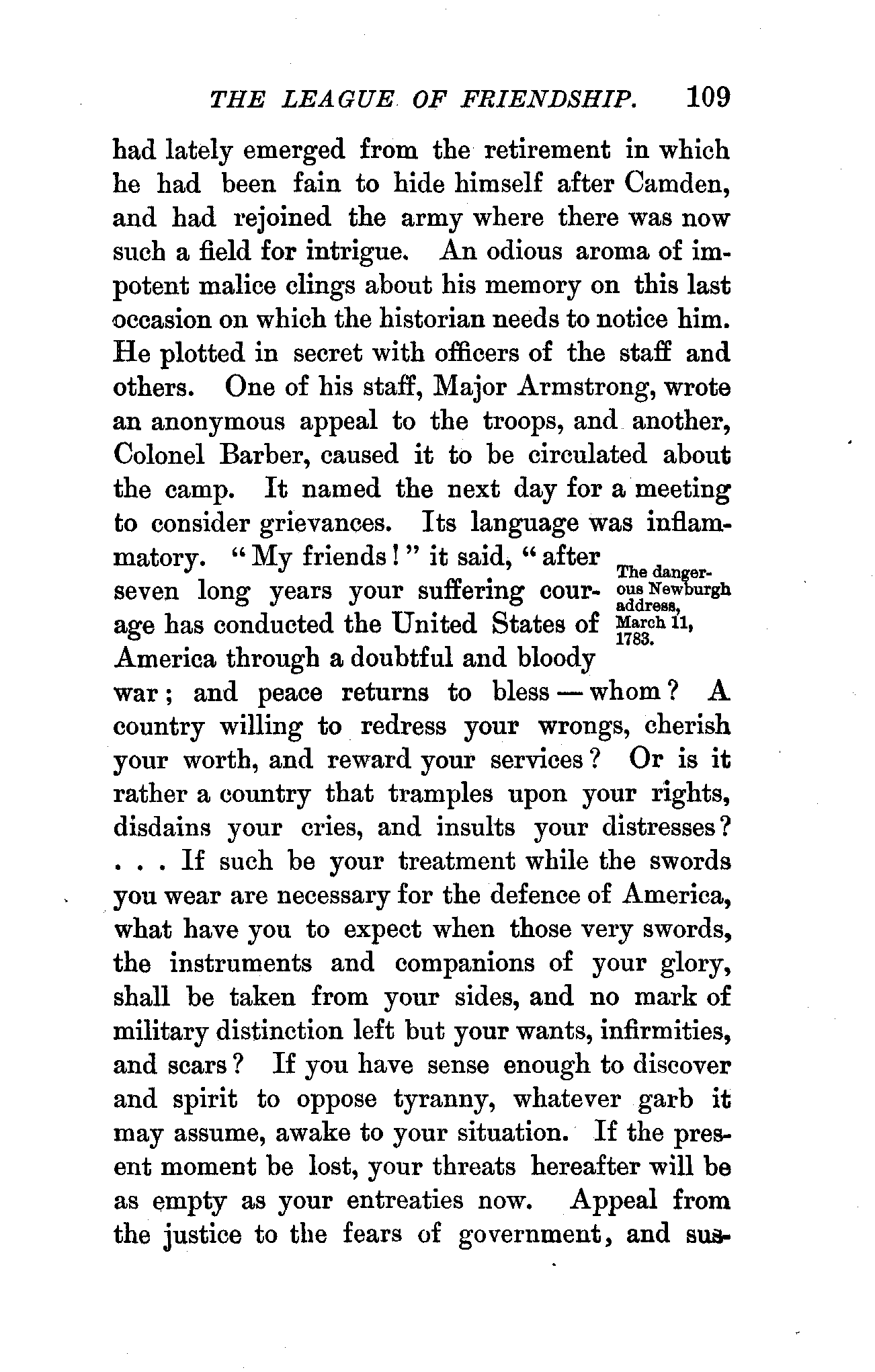 THE LEAGUE OF FRIENDSHIP. 109

had lately emerged from the retirement in which he had been fain to hide himself after Camden, and had rejoined the army where there was now such a field for intrigue. An odious aroma of impotent malice clings about his memory on this last occasion on which the historian needs to notice him. He plotted in secret with officers of the staff and others. One of his staff, Major Armstrong, wrote an anonymous appeal to the troops, and another, Colonel Barber, caused it to be circulated about the camp. It named the next day for a meeting to consider grievances. Its language was inflammatory. "My friends!" it said, "after seven long years your suffering courage has conducted the United States of America through a doubtful and bloody war; and peace returns to bless — whom? A country willing to redress your wrongs, cherish your worth, and reward your services? Or is it rather a country that tramples upon your rights, disdains your cries, and insults your distresses? . . . If such be your treatment while the swords you wear are necessary for the defence of America, what have you to expect when those very swords, the instruments and companions of your glory, shall be taken from your sides, and no mark of military distinction left but your wants, infirmities, and scars? If you have sense enough to discover and spirit to oppose tyranny, whatever garb it may assume, awake to your situation. If the present moment be lost, your threats hereafter will be as empty as your entreaties now. Appeal from the justice to the fears of government, and sus-

The dangerous Newburgh address, March 11, 1783.